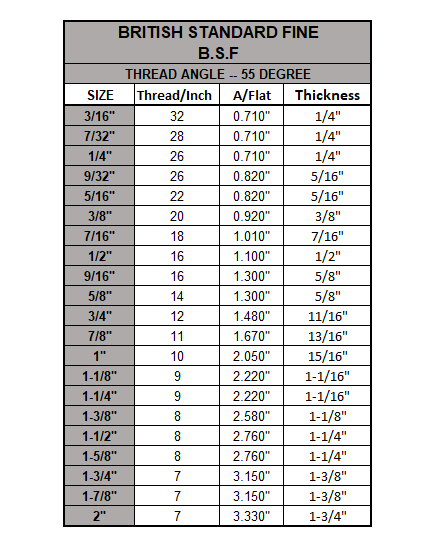 BRITISH STANDARD FINE
B.S.F

THREAD ANGLE -- 55 DEGREE

| SIZE | Thread/Inch | A/Flat | Thickness |
|---|---|---|---|
| 3/16" | 32 | 0.710" | 1/4" |
| 7/32" | 28 | 0.710" | 1/4" |
| 1/4" | 26 | 0.710" | 1/4" |
| 9/32" | 26 | 0.820" | 5/16" |
| 5/16" | 22 | 0.820" | 5/16" |
| 3/8" | 20 | 0.920" | 3/8" |
| 7/16" | 18 | 1.010" | 7/16" |
| 1/2" | 16 | 1.100" | 1/2" |
| 9/16" | 16 | 1.300" | 5/8" |
| 5/8" | 14 | 1.300" | 5/8" |
| 3/4" | 12 | 1.480" | 11/16" |
| 7/8" | 11 | 1.670" | 13/16" |
| 1" | 10 | 2.050" | 15/16" |
| 1-1/8" | 9 | 2.220" | 1-1/16" |
| 1-1/4" | 9 | 2.220" | 1-1/16" |
| 1-3/8" | 8 | 2.580" | 1-1/8" |
| 1-1/2" | 8 | 2.760" | 1-1/4" |
| 1-5/8" | 8 | 2.760" | 1-1/4" |
| 1-3/4" | 7 | 3.150" | 1-3/8" |
| 1-7/8" | 7 | 3.150" | 1-3/8" |
| 2" | 7 | 3.330" | 1-3/4" |